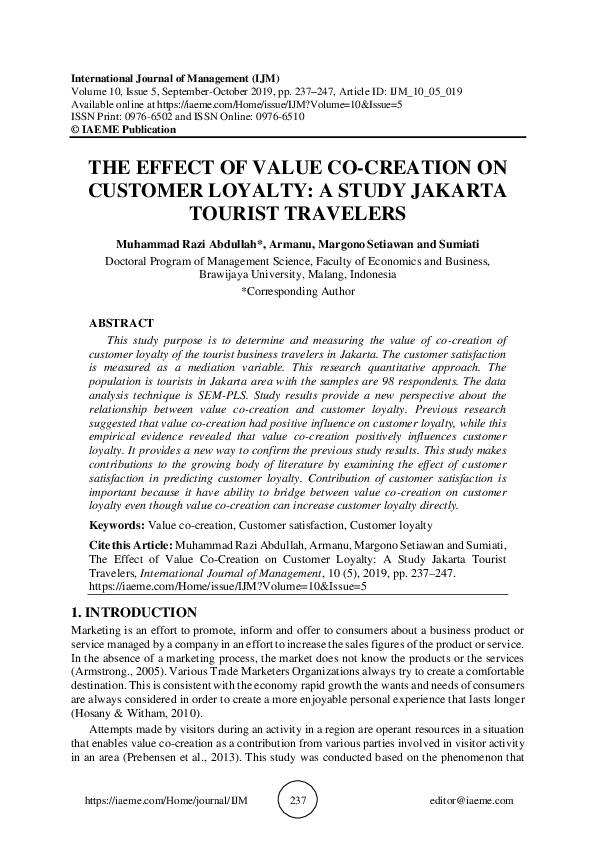 International Journal of Management (IJM)
Volume 10, Issue 5, September-October 2019, pp. 237–247, Article ID: IJM_10_05_019
Available online at https://iaeme.com/Home/issue/IJM?Volume=10&Issue=5
ISSN Print: 0976-6502 and ISSN Online: 0976-6510
© IAEME Publication

THE EFFECT OF VALUE CO-CREATION ON CUSTOMER LOYALTY: A STUDY JAKARTA TOURIST TRAVELERS

Muhammad Razi Abdullah*, Armanu, Margono Setiawan and Sumiati
Doctoral Program of Management Science, Faculty of Economics and Business, Brawijaya University, Malang, Indonesia
*Corresponding Author

ABSTRACT
This study purpose is to determine and measuring the value of co-creation of customer loyalty of the tourist business travelers in Jakarta. The customer satisfaction is measured as a mediation variable. This research quantitative approach. The population is tourists in Jakarta area with the samples are 98 respondents. The data analysis technique is SEM-PLS. Study results provide a new perspective about the relationship between value co-creation and customer loyalty. Previous research suggested that value co-creation had positive influence on customer loyalty, while this empirical evidence revealed that value co-creation positively influences customer loyalty. It provides a new way to confirm the previous study results. This study makes contributions to the growing body of literature by examining the effect of customer satisfaction in predicting customer loyalty. Contribution of customer satisfaction is important because it have ability to bridge between value co-creation on customer loyalty even though value co-creation can increase customer loyalty directly.

Keywords: Value co-creation, Customer satisfaction, Customer loyalty

Cite this Article: Muhammad Razi Abdullah, Armanu, Margono Setiawan and Sumiati, The Effect of Value Co-Creation on Customer Loyalty: A Study Jakarta Tourist Travelers, International Journal of Management, 10 (5), 2019, pp. 237–247.
https://iaeme.com/Home/issue/IJM?Volume=10&Issue=5

1. INTRODUCTION
Marketing is an effort to promote, inform and offer to consumers about a business product or service managed by a company in an effort to increase the sales figures of the product or service. In the absence of a marketing process, the market does not know the products or the services (Armstrong., 2005). Various Trade Marketers Organizations always try to create a comfortable destination. This is consistent with the economy rapid growth the wants and needs of consumers are always considered in order to create a more enjoyable personal experience that lasts longer (Hosany & Witham, 2010).

Attempts made by visitors during an activity in a region are operant resources in a situation that enables value co-creation as a contribution from various parties involved in visitor activity in an area (Prebensen et al., 2013). This study was conducted based on the phenomenon that

https://iaeme.com/Home/journal/IJM 237 editor@iaeme.com